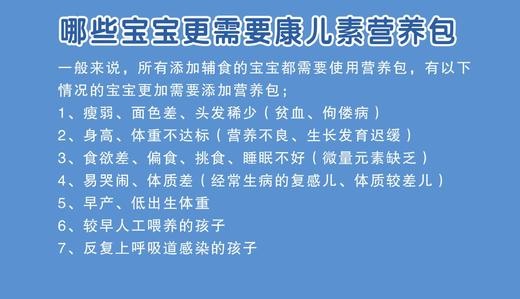 哪些宝宝更需要康儿素营养包

一般来说，所有添加辅食的宝宝都需要使用营养包，有以下情况的宝宝更加需要添加营养包；

1、瘦弱、面色差、头发稀少（贫血、佝偻病）
2、身高、体重不达标（营养不良、生长发育迟缓）
3、食欲差、偏食、挑食、睡眠不好（微量元素缺乏）
4、易哭闹、体质差（经常生病的复感儿、体质较差儿）
5、早产、低出生体重
6、较早人工喂养的孩子
7、反复上呼吸道感染的孩子